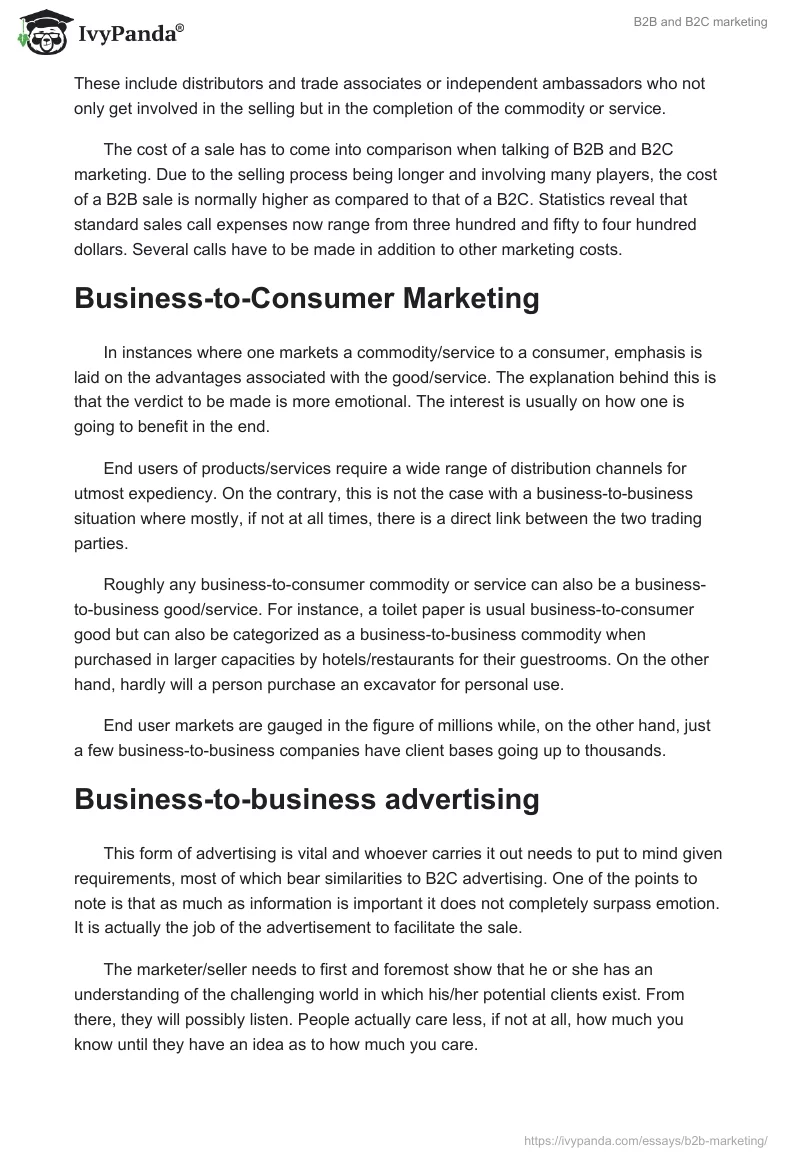 IvyPanda®

B2B and B2C marketing

These include distributors and trade associates or independent ambassadors who not only get involved in the selling but in the completion of the commodity or service.

The cost of a sale has to come into comparison when talking of B2B and B2C marketing. Due to the selling process being longer and involving many players, the cost of a B2B sale is normally higher as compared to that of a B2C. Statistics reveal that standard sales call expenses now range from three hundred and fifty to four hundred dollars. Several calls have to be made in addition to other marketing costs.

Business-to-Consumer Marketing

In instances where one markets a commodity/service to a consumer, emphasis is laid on the advantages associated with the good/service. The explanation behind this is that the verdict to be made is more emotional. The interest is usually on how one is going to benefit in the end.

End users of products/services require a wide range of distribution channels for utmost expediency. On the contrary, this is not the case with a business-to-business situation where mostly, if not at all times, there is a direct link between the two trading parties.

Roughly any business-to-consumer commodity or service can also be a business-to-business good/service. For instance, a toilet paper is usual business-to-consumer good but can also be categorized as a business-to-business commodity when purchased in larger capacities by hotels/restaurants for their guestrooms. On the other hand, hardly will a person purchase an excavator for personal use.

End user markets are gauged in the figure of millions while, on the other hand, just a few business-to-business companies have client bases going up to thousands.

Business-to-business advertising

This form of advertising is vital and whoever carries it out needs to put to mind given requirements, most of which bear similarities to B2C advertising. One of the points to note is that as much as information is important it does not completely surpass emotion. It is actually the job of the advertisement to facilitate the sale.

The marketer/seller needs to first and foremost show that he or she has an understanding of the challenging world in which his/her potential clients exist. From there, they will possibly listen. People actually care less, if not at all, how much you know until they have an idea as to how much you care.

https://ivypanda.com/essays/b2b-marketing/